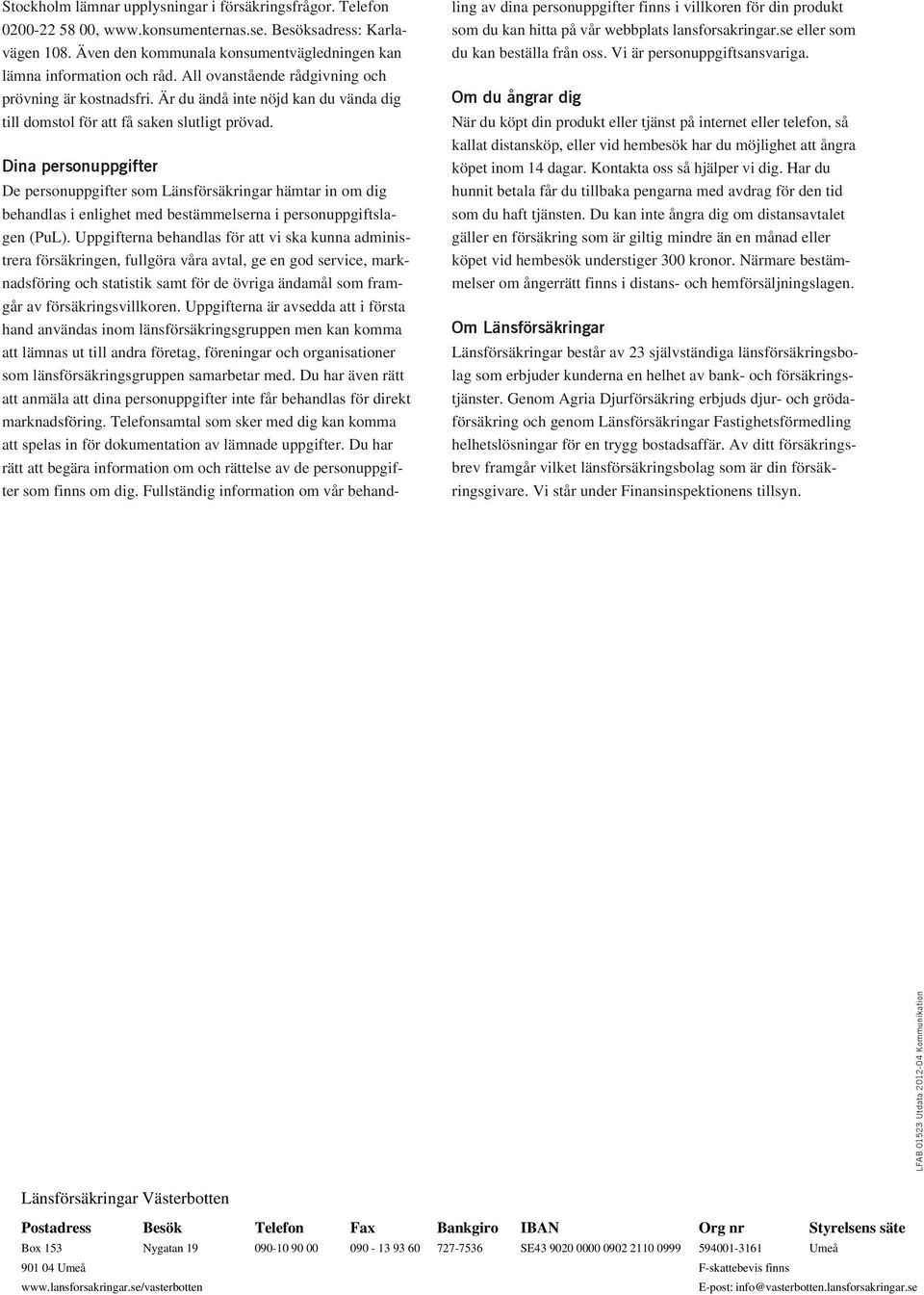 Stockholm lämnar upplysningar i försäkringsfrågor. Telefon 0200-22 58 00, www.konsumenternas.se. Besöksadress: Karlavägen 108. Även den kommunala konsumentvägledningen kan lämna information och råd. All ovanstående rådgivning och prövning är kostnadsfri. Är du ändå inte nöjd kan du vända dig till domstol för att få saken slutligt prövad.

Dina personuppgifter

De personuppgifter som Länsförsäkringar hämtar in om dig behandlas i enlighet med bestämmelserna i personuppgiftslagen (PuL). Uppgifterna behandlas för att vi ska kunna administrera försäkringen, fullgöra våra avtal, ge en god service, marknadsföring och statistik samt för de övriga ändamål som framgår av försäkringsvillkoren. Uppgifterna är avsedda att i första hand användas inom länsförsäkringsgruppen men kan komma att lämnas ut till andra företag, föreningar och organisationer som länsförsäkringsgruppen samarbetar med. Du har även rätt att anmäla att dina personuppgifter inte får behandlas för direkt marknadsföring. Telefonsamtal som sker med dig kan komma att spelas in för dokumentation av lämnade uppgifter. Du har rätt att begära information om och rättelse av de personuppgifter som finns om dig. Fullständig information om vår behandling av dina personuppgifter finns i villkoren för din produkt som du kan hitta på vår webbplats lansforsakringar.se eller som du kan beställa från oss. Vi är personuppgiftsansvariga.

Om du ångrar dig

När du köpt din produkt eller tjänst på internet eller telefon, så kallat distansköp, eller vid hembesök har du möjlighet att ångra köpet inom 14 dagar. Kontakta oss så hjälper vi dig. Har du hunnit betala får du tillbaka pengarna med avdrag för den tid som du haft tjänsten. Du kan inte ångra dig om distansavtalet gäller en försäkring som är giltig mindre än en månad eller köpet vid hembesök understiger 300 kronor. Närmare bestämmelser om ångerrätt finns i distans- och hemförsäljningslagen.

Om Länsförsäkringar

Länsförsäkringar består av 23 självständiga länsförsäkringsbolag som erbjuder kunderna en helhet av bank- och försäkringstjänster. Genom Agria Djurförsäkring erbjuds djur- och grödaförsäkring och genom Länsförsäkringar Fastighetsförmedling helhetslösningar för en trygg bostadsaffär. Av ditt försäkringsbrev framgår vilket länsförsäkringsbolag som är din försäkringsgivare. Vi står under Finansinspektionens tillsyn.

LFAB 01523 Utdata 2012-04 Kommunikation

Länsförsäkringar Västerbotten

| Postadress | Besök | Telefon | Fax | Bankgiro | IBAN | Org nr | Styrelsens säte |
|---|---|---|---|---|---|---|---|
| Box 153 | Nygatan 19 | 090-10 90 00 | 090 - 13 93 60 | 727-7536 | SE43 9020 0000 0902 2110 0999 | 594001-3161 | Umeå |
| 901 04 Umeå | | | | | | F-skattebevis finns | |
| www.lansforsakringar.se/vasterbotten | | | | | | E-post: info@vasterbotten.lansforsakringar.se | |